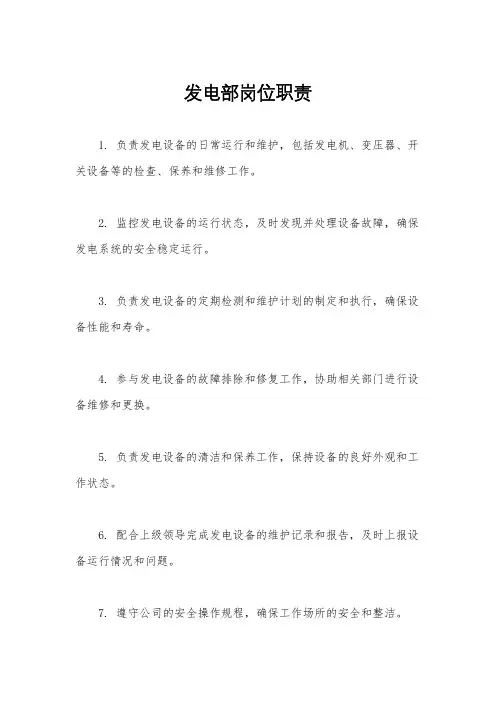 发电部岗位职责

1. 负责发电设备的日常运行和维护，包括发电机、变压器、开关设备等的检查、保养和维修工作。

2. 监控发电设备的运行状态，及时发现并处理设备故障，确保发电系统的安全稳定运行。

3. 负责发电设备的定期检测和维护计划的制定和执行，确保设备性能和寿命。

4. 参与发电设备的故障排除和修复工作，协助相关部门进行设备维修和更换。

5. 负责发电设备的清洁和保养工作，保持设备的良好外观和工作状态。

6. 配合上级领导完成发电设备的维护记录和报告，及时上报设备运行情况和问题。

7. 遵守公司的安全操作规程，确保工作场所的安全和整洁。